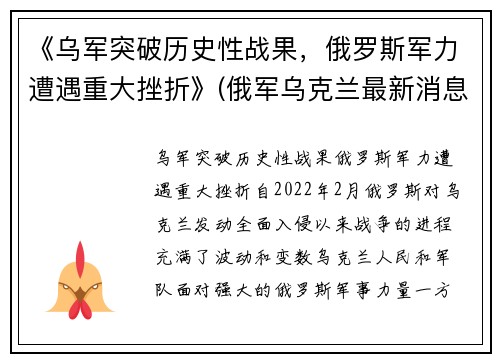 《乌军突破历史性战果，俄罗斯军力遭遇重大挫折》(俄军乌克兰最新消息

乌军突破历史性战果俄罗斯军力遭遇重大挫折自2022年2月俄罗斯对乌克兰发动全面入侵以来战争的进程充满了波动和变数乌克兰人民和军队面对强大的俄罗斯军事力量一方